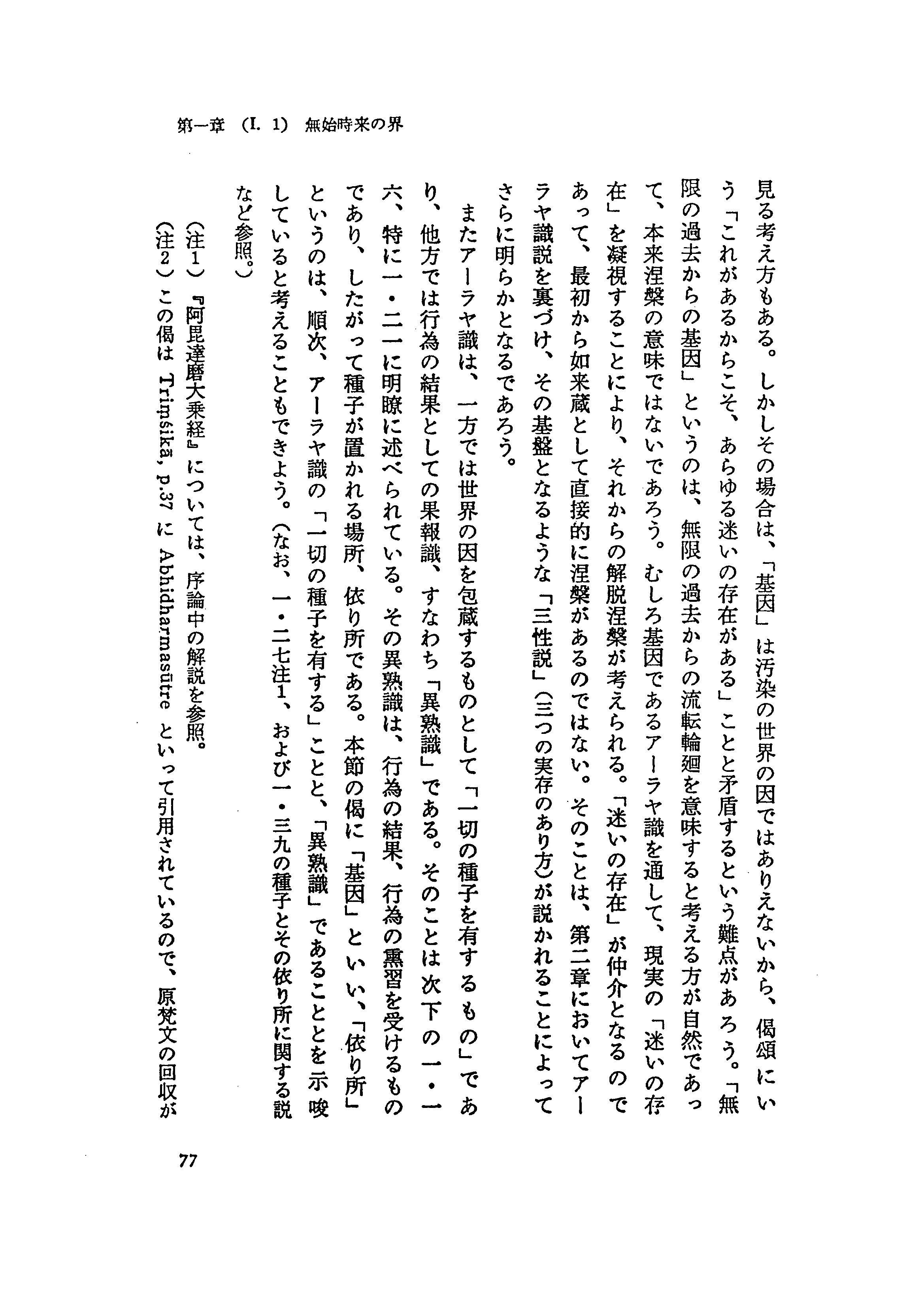 第一章 (I. 1) 無始時来の界

見る考え方もある。しかしその場合は、「基因」は汚染の世界の因ではありえないから、偈頌にいう「これがあるからこそ、あらゆる迷いの存在がある」ことと矛盾するという難点があろう。「無限の過去からの基因」というのは、無限の過去からの流転輪廻を意味すると考える方が自然であって、本来涅槃の意味ではないであろう。むしろ基因であるアーラヤ識を通して、現実の「迷いの存在」を凝視することにより、それからの解脱涅槃が考えられる。「迷いの存在」が仲介となるのであって、最初から如来蔵として直接的に涅槃があるのではない。そのことは、第二章においてアーラヤ識説を裏づけ、その基盤となるような「三性説」(三つの実存のあり方)が説かれることによってさらに明らかとなるであろう。

またアーラヤ識は、一方では世界の因を包蔵するものとして「一切の種子を有するもの」であり、他方では行為の結果としての果報識、すなわち「異熟識」である。そのことは次下の一・一六、特に一・二一に明瞭に述べられている。その異熟識は、行為の結果、行為の熏習を受けるものであり、したがって種子が置かれる場所、依り所である。本節の偈に「基因」といい、「依り所」というのは、順次、アーラヤ識の「一切の種子を有する」ことと、「異熟識」であることとを示唆していると考えることもできよう。(なお、一・二七注1、および一・三九の種子とその依り所に関する説など参照。)

(注1)『阿毘達磨大乗経』については、序論中の解説を参照。
(注2)この偈は Triṃśikā, p.37 に Abhidharmasūtre といって引用されているので、原梵文の回収が

77